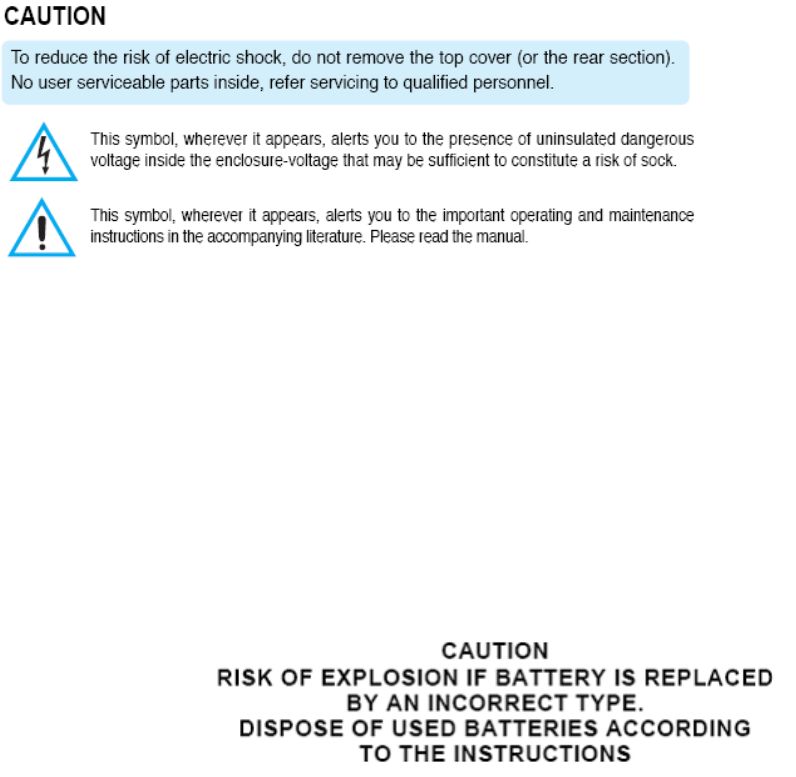 CAUTION

To reduce the risk of electric shock, do not remove the top cover (or the rear section). No user serviceable parts inside, refer servicing to qualified personnel.

This symbol, wherever it appears, alerts you to the presence of uninsulated dangerous voltage inside the enclosure-voltage that may be sufficient to constitute a risk of sock.

This symbol, wherever it appears, alerts you to the important operating and maintenance instructions in the accompanying literature. Please read the manual.

CAUTION
RISK OF EXPLOSION IF BATTERY IS REPLACED BY AN INCORRECT TYPE.
DISPOSE OF USED BATTERIES ACCORDING TO THE INSTRUCTIONS